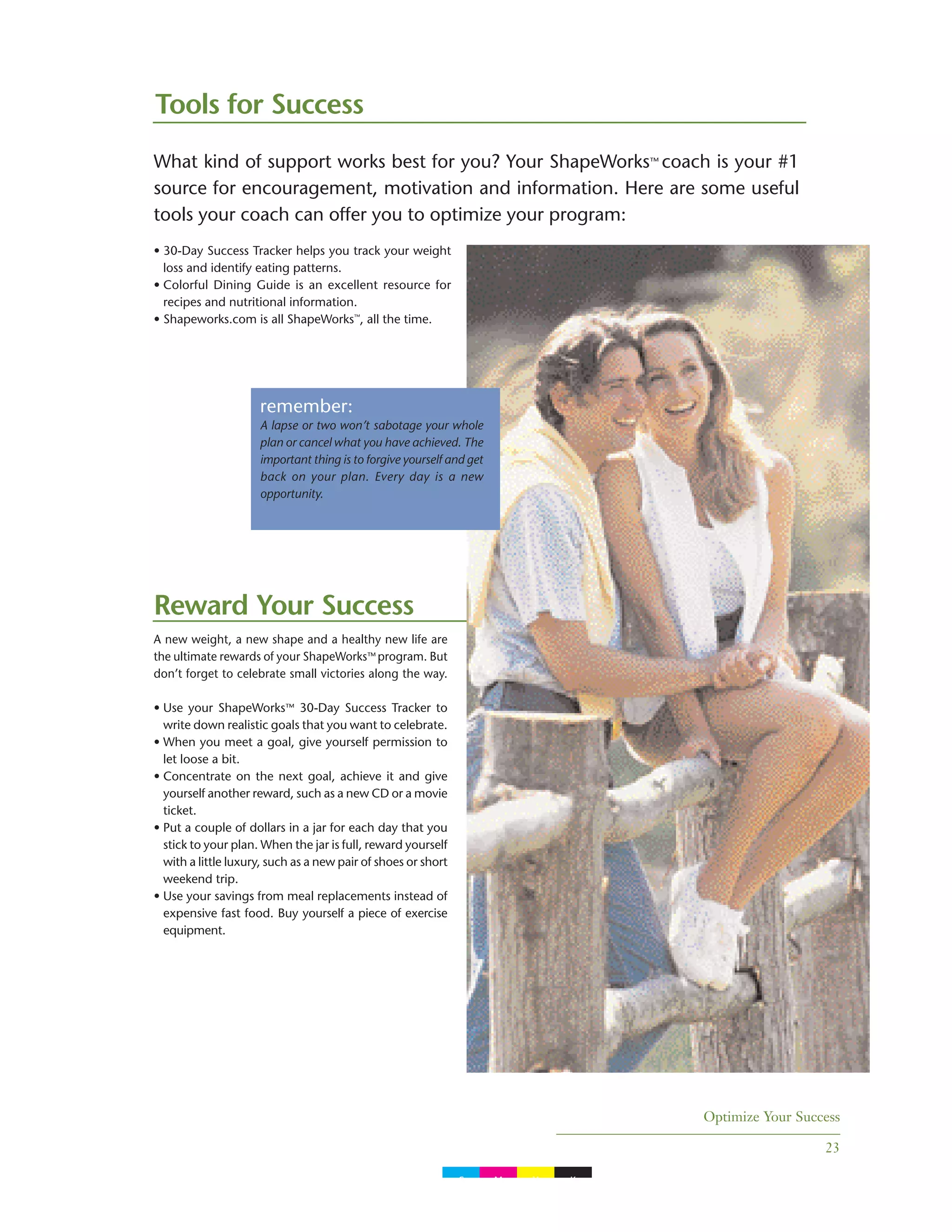 Tools for Success

What kind of support works best for you? Your ShapeWorks™ coach is your #1 source for encouragement, motivation and information. Here are some useful tools your coach can offer you to optimize your program:

• 30-Day Success Tracker helps you track your weight loss and identify eating patterns.
• Colorful Dining Guide is an excellent resource for recipes and nutritional information.
• Shapeworks.com is all ShapeWorks™, all the time.

remember:
A lapse or two won't sabotage your whole plan or cancel what you have achieved. The important thing is to forgive yourself and get back on your plan. Every day is a new opportunity.

Reward Your Success

A new weight, a new shape and a healthy new life are the ultimate rewards of your ShapeWorks™ program. But don't forget to celebrate small victories along the way.

• Use your ShapeWorks™ 30-Day Success Tracker to write down realistic goals that you want to celebrate.
• When you meet a goal, give yourself permission to let loose a bit.
• Concentrate on the next goal, achieve it and give yourself another reward, such as a new CD or a movie ticket.
• Put a couple of dollars in a jar for each day that you stick to your plan. When the jar is full, reward yourself with a little luxury, such as a new pair of shoes or short weekend trip.
• Use your savings from meal replacements instead of expensive fast food. Buy yourself a piece of exercise equipment.

Optimize Your Success
23